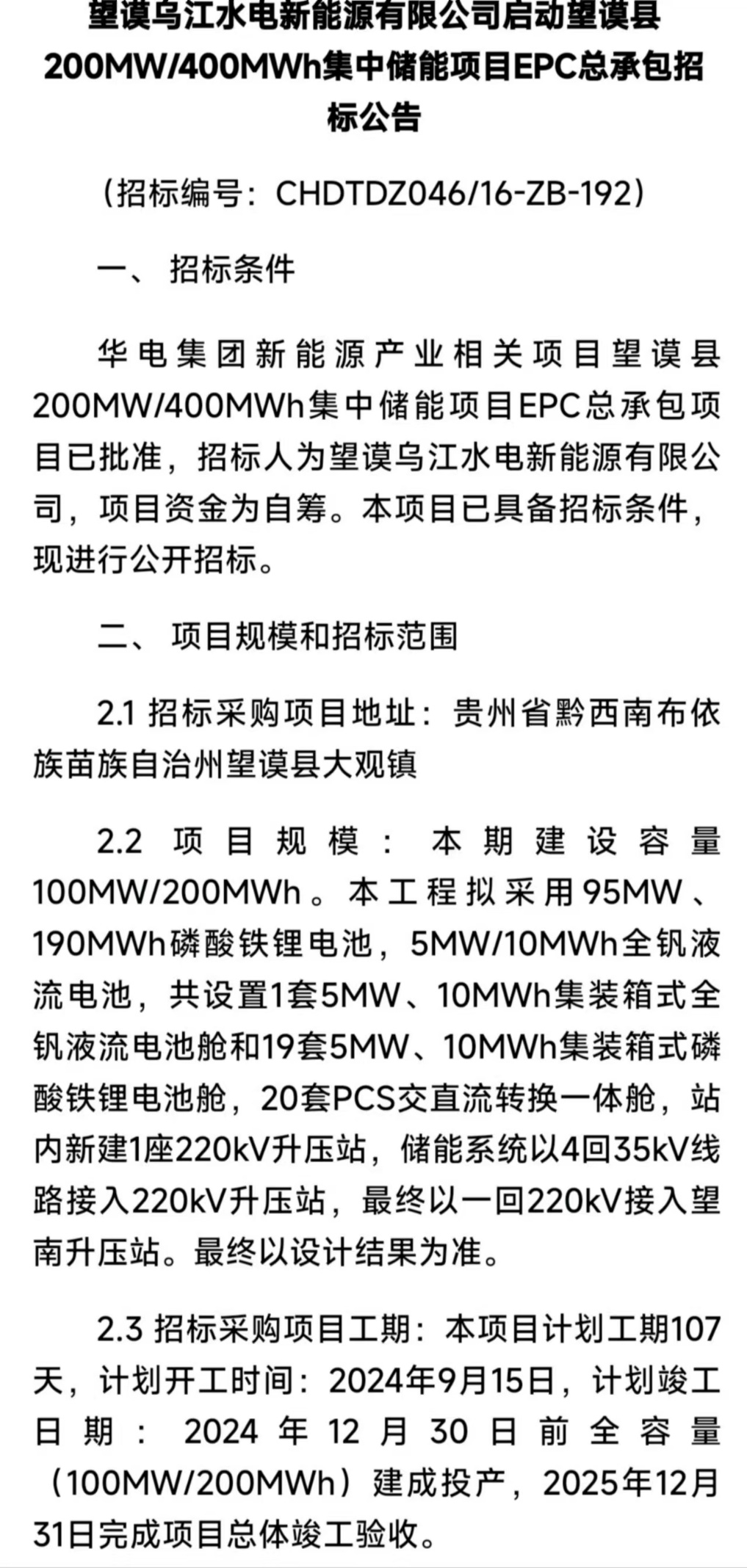 望谟乌江水电新能源有限公司启动望谟县200MW/400MWh集中储能项目EPC总承包招标公告

（招标编号：CHDTDZ046/16-ZB-192）

一、 招标条件

华电集团新能源产业相关项目望谟县200MW/400MWh集中储能项目EPC总承包项目已批准，招标人为望谟乌江水电新能源有限公司，项目资金为自筹。本项目已具备招标条件，现进行公开招标。

二、 项目规模和招标范围

2.1 招标采购项目地址：贵州省黔西南布依族苗族自治州望谟县大观镇

2.2 项目规模：本期建设容量100MW/200MWh。本工程拟采用95MW、190MWh磷酸铁锂电池，5MW/10MWh全钒液流电池，共设置1套5MW、10MWh集装箱式全钒液流电池舱和19套5MW、10MWh集装箱式磷酸铁锂电池舱，20套PCS交直流转换一体舱，站内新建1座220kV升压站，储能系统以4回35kV线路接入220kV升压站，最终以一回220kV接入望南升压站。最终以设计结果为准。

2.3 招标采购项目工期：本项目计划工期107天，计划开工时间：2024年9月15日，计划竣工日期：2024年12月30日前全容量（100MW/200MWh）建成投产，2025年12月31日完成项目总体竣工验收。